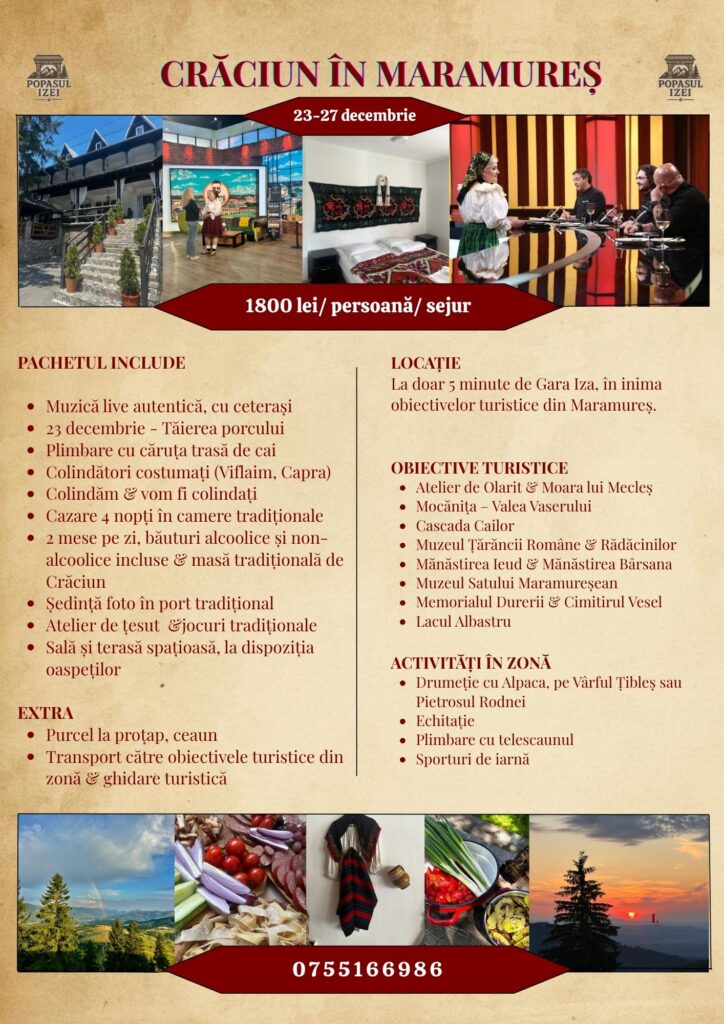 POPASUL IZEI

CRĂCIUN ÎN MARAMUREȘ

POPASUL IZEI

23-27 decembrie

1800 lei/ persoană/ sejur

PACHETUL INCLUDE

• Muzică live autentică, cu ceterași
• 23 decembrie - Tăierea porcului
• Plimbare cu căruța trasă de cai
• Colindători costumați (Viflaim, Capra)
• Colindăm & vom fi colindați
• Cazare 4 nopți în camere tradiționale
• 2 mese pe zi, băuturi alcoolice și non-alcoolice incluse & masă tradițională de Crăciun
• Ședință foto în port tradițional
• Atelier de țesut &jocuri tradiționale
• Sală și terasă spațioasă, la dispoziția oaspeților

EXTRA
• Purcel la proțap, ceaun
• Transport către obiectivele turistice din zonă & ghidare turistică

LOCAȚIE
La doar 5 minute de Gara Iza, în inima obiectivelor turistice din Maramureș.

OBIECTIVE TURISTICE
• Atelier de Olarit & Moara lui Mecleș
• Mocănița – Valea Vaserului
• Cascada Cailor
• Muzeul Țărăncii Române & Rădăcinilor
• Mănăstirea Ieud & Mănăstirea Bârsana
• Muzeul Satului Maramureșean
• Memorialul Durerii & Cimitirul Vesel
• Lacul Albastru

ACTIVITĂȚI ÎN ZONĂ
• Drumeție cu Alpaca, pe Vârful Țibleș sau Pietrosul Rodnei
• Echitație
• Plimbare cu telescaunul
• Sporturi de iarnă

0755166986